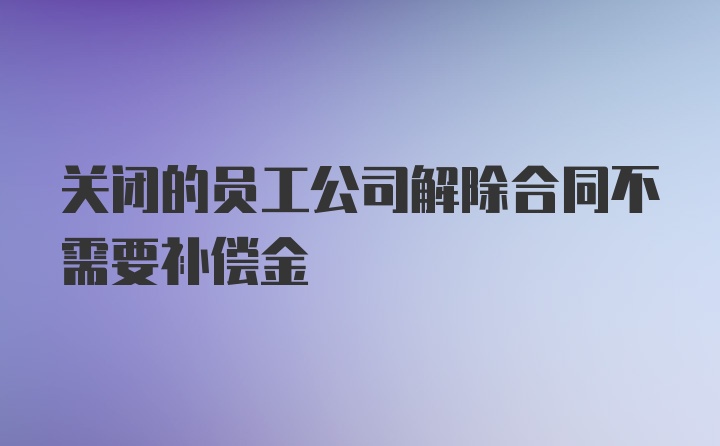 关闭的员工公司解除合同不需要补偿金